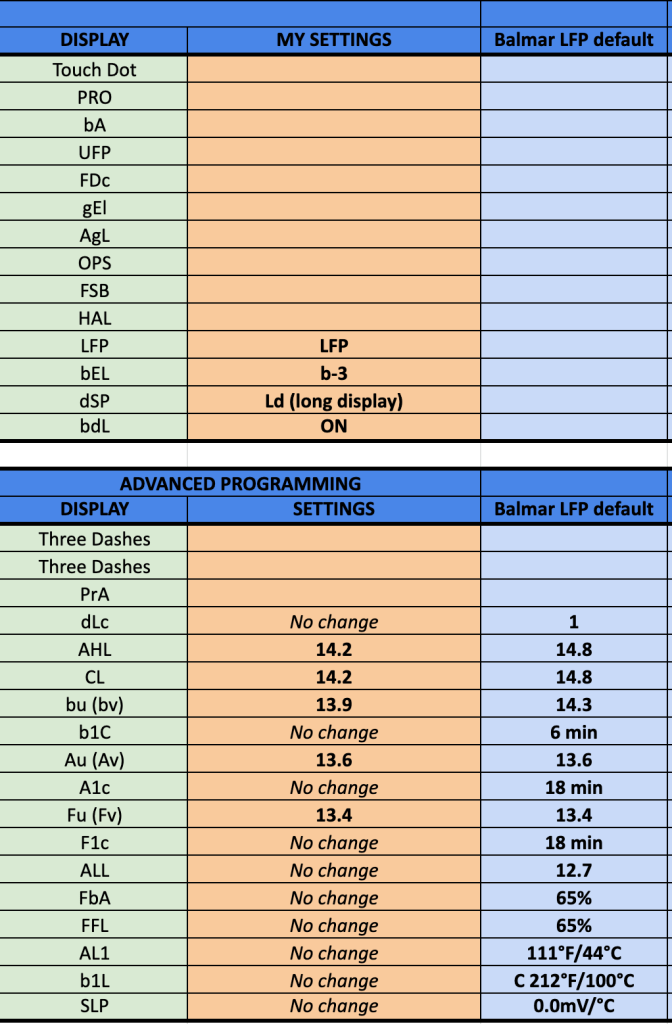 | DISPLAY | MY SETTINGS | Balmar LFP default |
|---|---|---|
| Touch Dot | | |
| PRO | | |
| bA | | |
| UFP | | |
| FDc | | |
| gEl | | |
| AgL | | |
| OPS | | |
| FSB | | |
| HAL | | |
| LFP | LFP | |
| bEL | b-3 | |
| dSP | Ld (long display) | |
| bdL | ON | |

| ADVANCED PROGRAMMING | | |
|---|---|---|
| DISPLAY | SETTINGS | Balmar LFP default |
| Three Dashes | | |
| Three Dashes | | |
| PrA | | |
| dLc | No change | 1 |
| AHL | 14.2 | 14.8 |
| CL | 14.2 | 14.8 |
| bu (bv) | 13.9 | 14.3 |
| b1C | No change | 6 min |
| Au (Av) | 13.6 | 13.6 |
| A1c | No change | 18 min |
| Fu (Fv) | 13.4 | 13.4 |
| F1c | No change | 18 min |
| ALL | No change | 12.7 |
| FbA | No change | 65% |
| FFL | No change | 65% |
| AL1 | No change | 111°F/44°C |
| b1L | No change | C 212°F/100°C |
| SLP | No change | 0.0mV/°C |